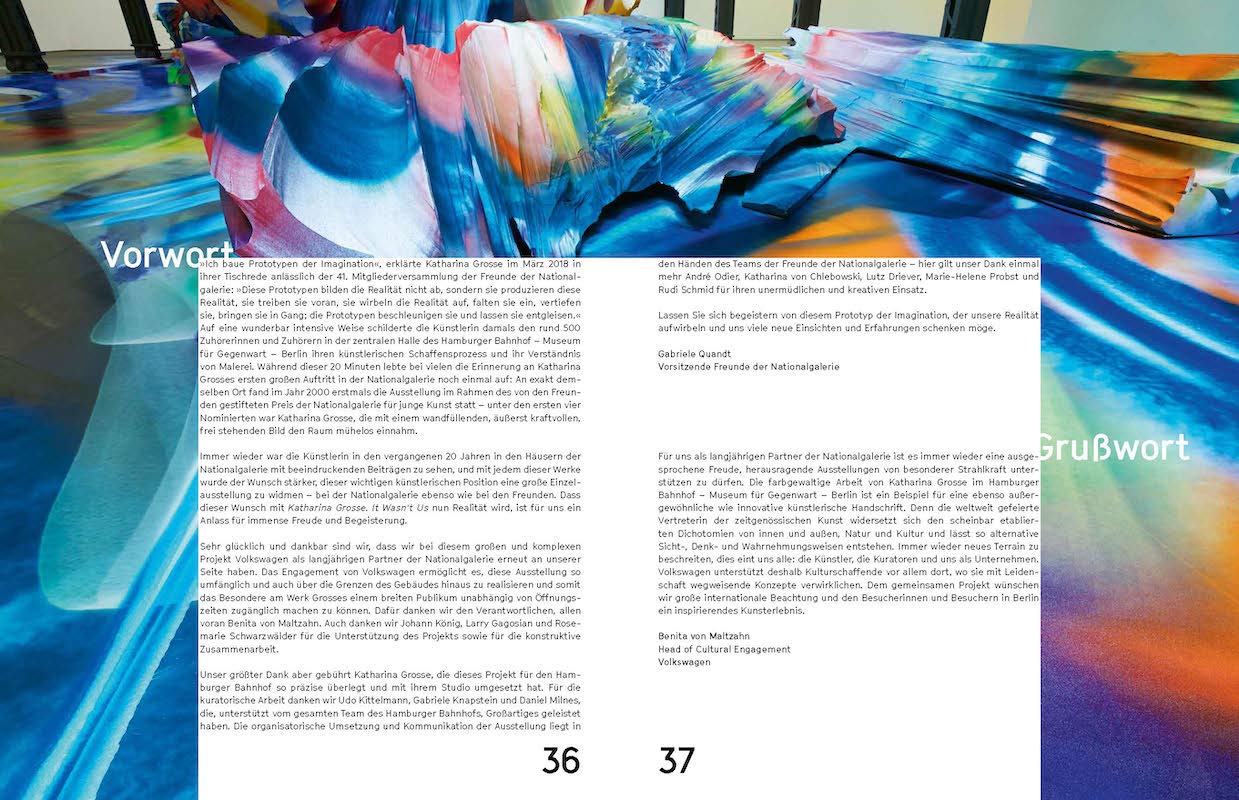 Vorwort

»Ich baue Prototypen der Imagination«, erklärte Katharina Grosse im März 2018 in ihrer Tischrede anlässlich der 41. Mitgliederversammlung der Freunde der Nationalgalerie: »Diese Prototypen bilden die Realität nicht ab, sondern sie produzieren diese Realität, sie treiben sie voran, sie wirbeln die Realität auf, falten sie ein, vertiefen sie, bringen sie in Gang; die Prototypen beschleunigen sie und lassen sie entgleisen.« Auf eine wunderbar intensive Weise schilderte die Künstlerin damals den rund 500 Zuhörerinnen und Zuhörern in der zentralen Halle des Hamburger Bahnhof – Museum für Gegenwart – Berlin ihren künstlerischen Schaffensprozess und ihr Verständnis von Malerei. Während dieser 20 Minuten lebte bei vielen die Erinnerung an Katharina Grosses ersten großen Auftritt in der Nationalgalerie noch einmal auf: An exakt demselben Ort fand im Jahr 2000 erstmals die Ausstellung im Rahmen des von den Freunden gestifteten Preis der Nationalgalerie für junge Kunst statt – unter den ersten vier Nominierten war Katharina Grosse, die mit einem wandfüllenden, äußerst kraftvollen, frei stehenden Bild den Raum mühelos einnahm.

Immer wieder war die Künstlerin in den vergangenen 20 Jahren in den Häusern der Nationalgalerie mit beeindruckenden Beiträgen zu sehen, und mit jedem dieser Werke wurde der Wunsch stärker, dieser wichtigen künstlerischen Position eine große Einzelausstellung zu widmen – bei der Nationalgalerie ebenso wie bei den Freunden. Dass dieser Wunsch mit Katharina Grosse. It Wasn't Us nun Realität wird, ist für uns ein Anlass für immense Freude und Begeisterung.

Sehr glücklich und dankbar sind wir, dass wir bei diesem großen und komplexen Projekt Volkswagen als langjährigen Partner der Nationalgalerie erneut an unserer Seite haben. Das Engagement von Volkswagen ermöglicht es, diese Ausstellung so umfänglich und auch über die Grenzen des Gebäudes hinaus zu realisieren und somit das Besondere am Werk Grosses einem breiten Publikum unabhängig von Öffnungszeiten zugänglich machen zu können. Dafür danken wir den Verantwortlichen, allen voran Benita von Maltzahn. Auch danken wir Johann König, Larry Gagosian und Rosemarie Schwarzwälder für die Unterstützung des Projekts sowie für die konstruktive Zusammenarbeit.

Unser größter Dank aber gebührt Katharina Grosse, die dieses Projekt für den Hamburger Bahnhof so präzise überlegt und mit ihrem Studio umgesetzt hat. Für die kuratorische Arbeit danken wir Udo Kittelmann, Gabriele Knapstein und Daniel Milnes, die, unterstützt vom gesamten Team des Hamburger Bahnhofs, Großartiges geleistet haben. Die organisatorische Umsetzung und Kommunikation der Ausstellung liegt in

36

den Händen des Teams der Freunde der Nationalgalerie – hier gilt unser Dank einmal mehr André Odier, Katharina von Chlebowski, Lutz Driever, Marie-Helene Probst und Rudi Schmid für ihren unermüdlichen und kreativen Einsatz.

Lassen Sie sich begeistern von diesem Prototyp der Imagination, der unsere Realität aufwirbeln und uns viele neue Einsichten und Erfahrungen schenken möge.

Gabriele Quandt
Vorsitzende Freunde der Nationalgalerie

Grußwort

Für uns als langjährigen Partner der Nationalgalerie ist es immer wieder eine ausgesprochene Freude, herausragende Ausstellungen von besonderer Strahlkraft unterstützen zu dürfen. Die farbgewaltige Arbeit von Katharina Grosse im Hamburger Bahnhof – Museum für Gegenwart – Berlin ist ein Beispiel für eine ebenso außergewöhnliche wie innovative künstlerische Handschrift. Denn die weltweit gefeierte Vertreterin der zeitgenössischen Kunst widersetzt sich den scheinbar etablierten Dichotomien von innen und außen, Natur und Kultur und lässt so alternative Sicht-, Denk- und Wahrnehmungsweisen entstehen. Immer wieder neues Terrain zu beschreiten, dies eint uns alle: die Künstler, die Kuratoren und uns als Unternehmen. Volkswagen unterstützt deshalb Kulturschaffende vor allem dort, wo sie mit Leidenschaft wegweisende Konzepte verwirklichen. Dem gemeinsamen Projekt wünschen wir große internationale Beachtung und den Besucherinnen und Besuchern in Berlin ein inspirierendes Kunsterlebnis.

Benita von Maltzahn
Head of Cultural Engagement
Volkswagen

37